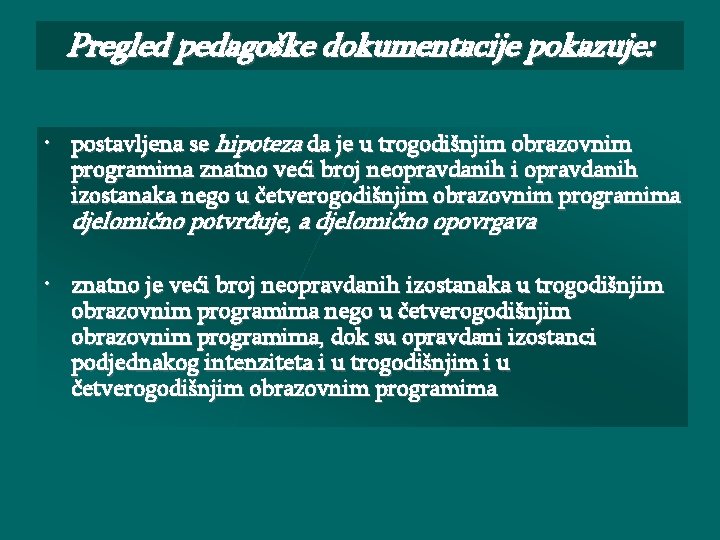 Pregled pedagoške dokumentacije pokazuje:

• postavljena se hipoteza da je u trogodišnjim obrazovnim programima znatno veći broj neopravdanih i opravdanih izostanaka nego u četverogodišnjim obrazovnim programima djelomično potvrđuje, a djelomično opovrgava

• znatno je veći broj neopravdanih izostanaka u trogodišnjim obrazovnim programima nego u četverogodišnjim obrazovnim programima, dok su opravdani izostanci podjednakog intenziteta i u trogodišnjim i u četverogodišnjim obrazovnim programima